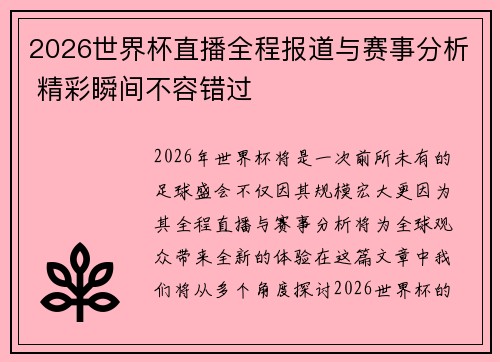 2026世界杯直播全程报道与赛事分析 精彩瞬间不容错过

2026年世界杯将是一次前所未有的足球盛会不仅因其规模宏大更因为其全程直播与赛事分析将为全球观众带来全新的体验在这篇文章中我们将从多个角度探讨2026世界杯的